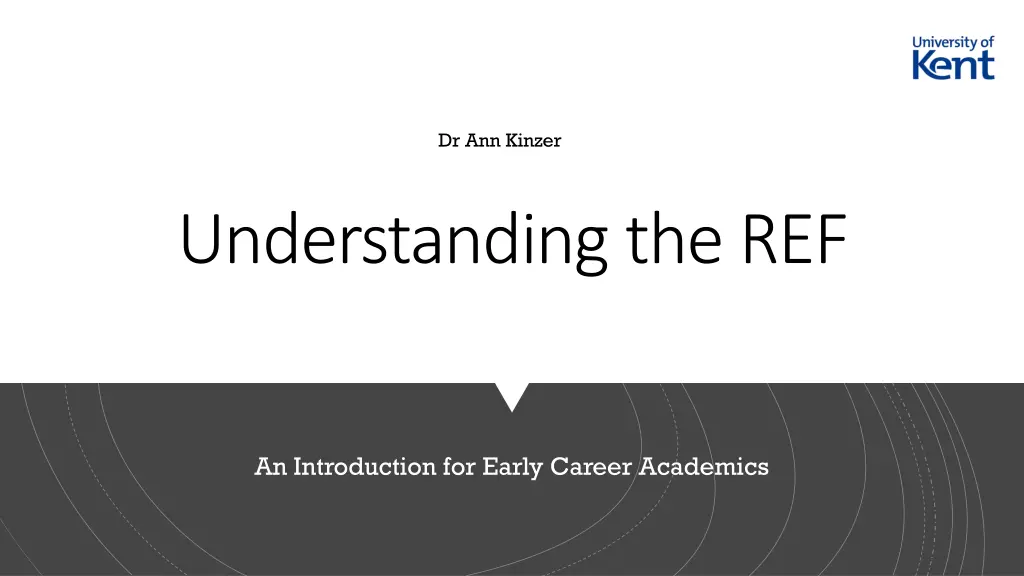 University of
Kent

Dr Ann Kinzer

Understanding the REF

An Introduction for Early Career Academics